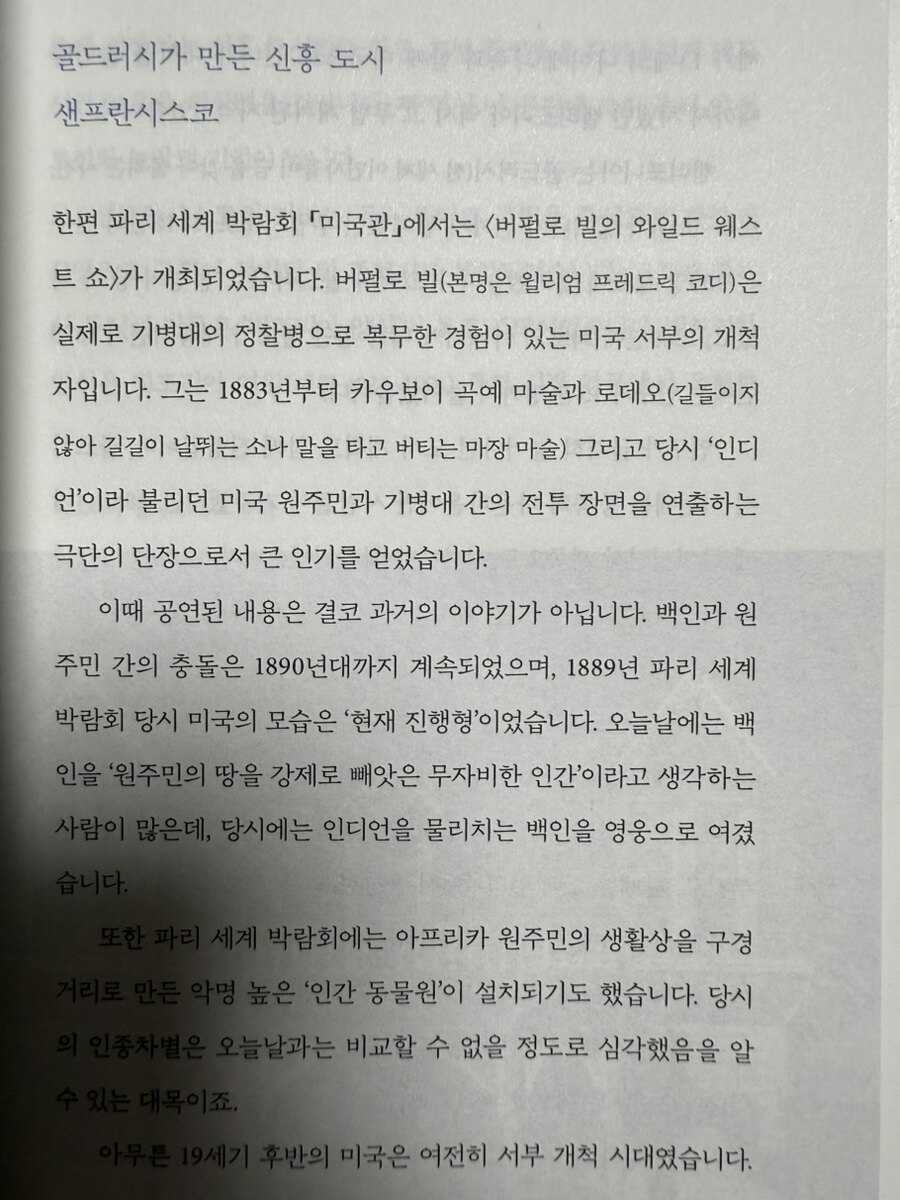 골드러시가 만든 신흥 도시
샌프란시스코

한편 파리 세계 박람회 「미국관」에서는 〈버펄로 빌의 와일드 웨스트 쇼〉가 개최되었습니다. 버펄로 빌(본명은 윌리엄 프레드릭 코디)은 실제로 기병대의 정찰병으로 복무한 경험이 있는 미국 서부의 개척자입니다. 그는 1883년부터 카우보이 곡예 마술과 로데오(길들이지 않아 길길이 날뛰는 소나 말을 타고 버티는 마장 마술) 그리고 당시 '인디언'이라 불리던 미국 원주민과 기병대 간의 전투 장면을 연출하는 극단의 단장으로서 큰 인기를 얻었습니다.

이때 공연된 내용은 결코 과거의 이야기가 아닙니다. 백인과 원주민 간의 충돌은 1890년대까지 계속되었으며, 1889년 파리 세계 박람회 당시 미국의 모습은 '현재 진행형'이었습니다. 오늘날에는 백인을 '원주민의 땅을 강제로 빼앗은 무자비한 인간'이라고 생각하는 사람이 많은데, 당시에는 인디언을 물리치는 백인을 영웅으로 여겼습니다.

또한 파리 세계 박람회에는 아프리카 원주민의 생활상을 구경거리로 만든 악명 높은 '인간 동물원'이 설치되기도 했습니다. 당시의 인종차별은 오늘날과는 비교할 수 없을 정도로 심각했음을 알 수 있는 대목이죠.

아무튼 19세기 후반의 미국은 여전히 서부 개척 시대였습니다.